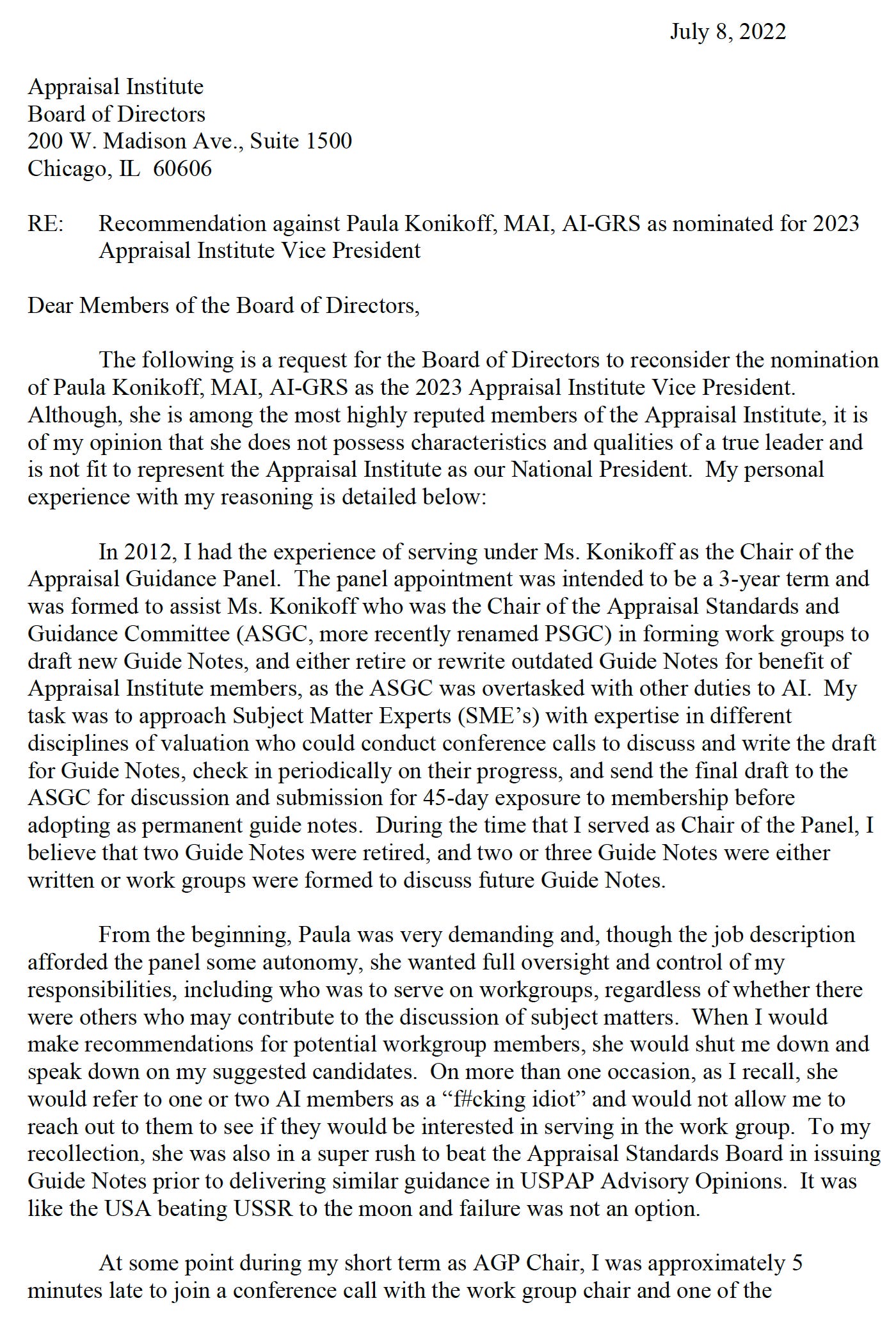 July 8, 2022

Appraisal Institute
Board of Directors
200 W. Madison Ave., Suite 1500
Chicago, IL 60606

RE: Recommendation against Paula Konikoff, MAI, AI-GRS as nominated for 2023 Appraisal Institute Vice President

Dear Members of the Board of Directors,

The following is a request for the Board of Directors to reconsider the nomination of Paula Konikoff, MAI, AI-GRS as the 2023 Appraisal Institute Vice President. Although, she is among the most highly reputed members of the Appraisal Institute, it is of my opinion that she does not possess characteristics and qualities of a true leader and is not fit to represent the Appraisal Institute as our National President. My personal experience with my reasoning is detailed below:

In 2012, I had the experience of serving under Ms. Konikoff as the Chair of the Appraisal Guidance Panel. The panel appointment was intended to be a 3-year term and was formed to assist Ms. Konikoff who was the Chair of the Appraisal Standards and Guidance Committee (ASGC, more recently renamed PSGC) in forming work groups to draft new Guide Notes, and either retire or rewrite outdated Guide Notes for benefit of Appraisal Institute members, as the ASGC was overtasked with other duties to AI. My task was to approach Subject Matter Experts (SME's) with expertise in different disciplines of valuation who could conduct conference calls to discuss and write the draft for Guide Notes, check in periodically on their progress, and send the final draft to the ASGC for discussion and submission for 45-day exposure to membership before adopting as permanent guide notes. During the time that I served as Chair of the Panel, I believe that two Guide Notes were retired, and two or three Guide Notes were either written or work groups were formed to discuss future Guide Notes.

From the beginning, Paula was very demanding and, though the job description afforded the panel some autonomy, she wanted full oversight and control of my responsibilities, including who was to serve on workgroups, regardless of whether there were others who may contribute to the discussion of subject matters. When I would make recommendations for potential workgroup members, she would shut me down and speak down on my suggested candidates. On more than one occasion, as I recall, she would refer to one or two AI members as a "f#cking idiot" and would not allow me to reach out to them to see if they would be interested in serving in the work group. To my recollection, she was also in a super rush to beat the Appraisal Standards Board in issuing Guide Notes prior to delivering similar guidance in USPAP Advisory Opinions. It was like the USA beating USSR to the moon and failure was not an option.

At some point during my short term as AGP Chair, I was approximately 5 minutes late to join a conference call with the work group chair and one of the